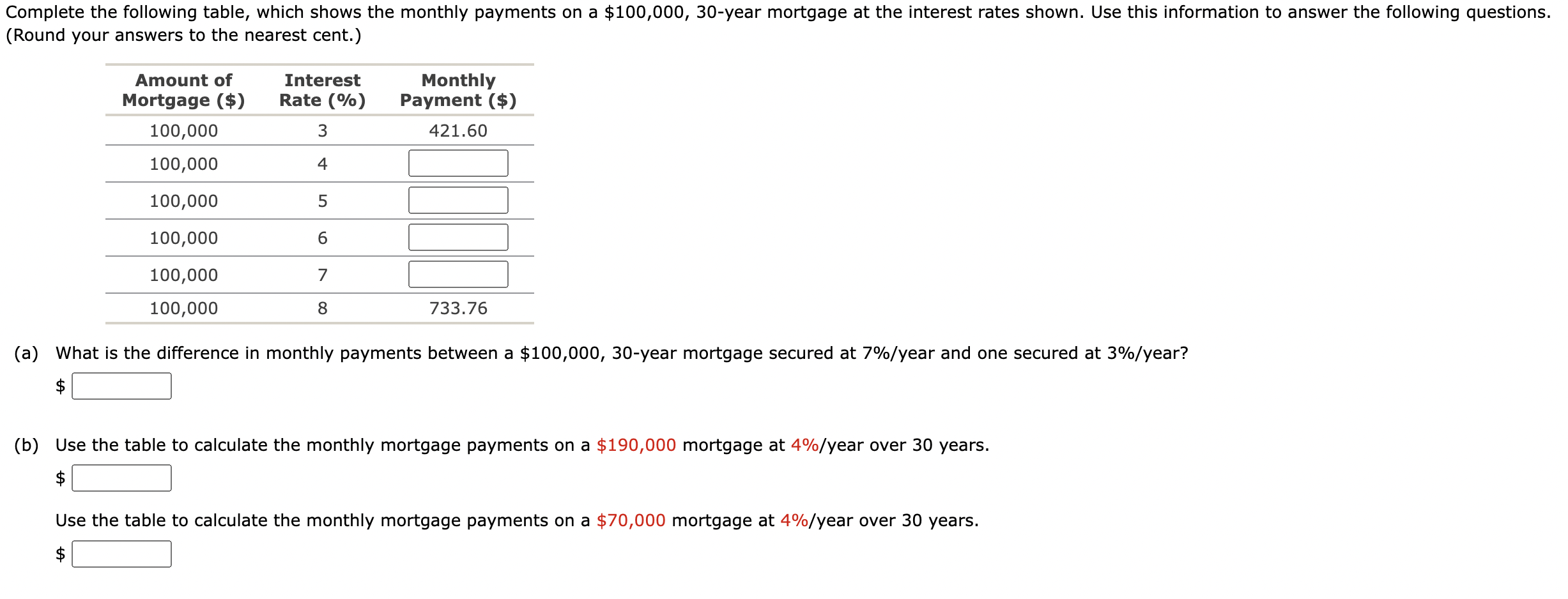 Complete the following table, which shows the monthly payments on a \$100,000, 30-year mortgage at the interest rates shown. Use this information to answer the following questions. (Round your answers to the nearest cent.)

| Amount of Mortgage (\$) | Interest Rate (%) | Monthly Payment (\$) |
|---|---|---|
| 100,000 | 3 | 421.60 |
| 100,000 | 4 | |
| 100,000 | 5 | |
| 100,000 | 6 | |
| 100,000 | 7 | |
| 100,000 | 8 | 733.76 |

(a) What is the difference in monthly payments between a \$100,000, 30-year mortgage secured at 7%/year and one secured at 3%/year?

\$

(b) Use the table to calculate the monthly mortgage payments on a \$190,000 mortgage at 4%/year over 30 years.

\$

Use the table to calculate the monthly mortgage payments on a \$70,000 mortgage at 4%/year over 30 years.

\$